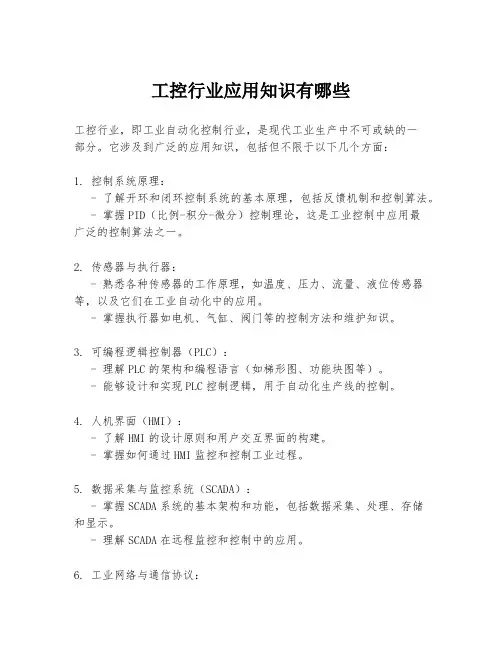 工控行业应用知识有哪些

工控行业，即工业自动化控制行业，是现代工业生产中不可或缺的一部分。它涉及到广泛的应用知识，包括但不限于以下几个方面：

1. 控制系统原理：
- 了解开环和闭环控制系统的基本原理，包括反馈机制和控制算法。
- 掌握PID（比例-积分-微分）控制理论，这是工业控制中应用最广泛的控制算法之一。

2. 传感器与执行器：
- 熟悉各种传感器的工作原理，如温度、压力、流量、液位传感器等，以及它们在工业自动化中的应用。
- 掌握执行器如电机、气缸、阀门等的控制方法和维护知识。

3. 可编程逻辑控制器（PLC）：
- 理解PLC的架构和编程语言（如梯形图、功能块图等）。
- 能够设计和实现PLC控制逻辑，用于自动化生产线的控制。

4. 人机界面（HMI）：
- 了解HMI的设计原则和用户交互界面的构建。
- 掌握如何通过HMI监控和控制工业过程。

5. 数据采集与监控系统（SCADA）：
- 掌握SCADA系统的基本架构和功能，包括数据采集、处理、存储和显示。
- 理解SCADA在远程监控和控制中的应用。

6. 工业网络与通信协议：